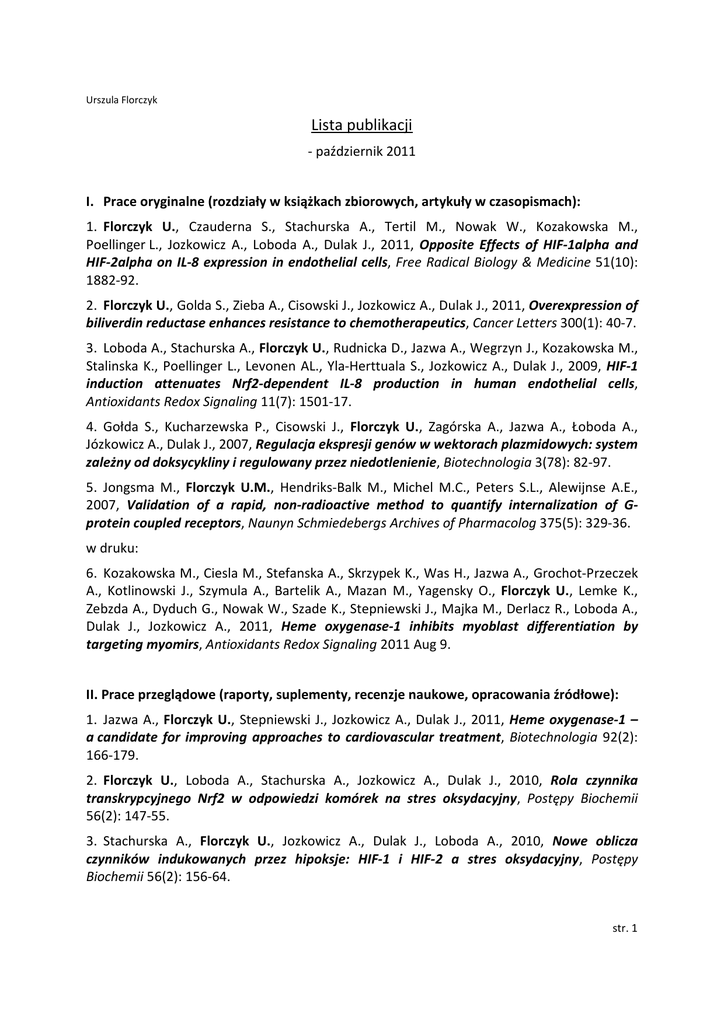 Urszula Florczyk

Lista publikacji

- październik 2011

I. Prace oryginalne (rozdziały w książkach zbiorowych, artykuły w czasopismach):

1. Florczyk U., Czauderna S., Stachurska A., Tertil M., Nowak W., Kozakowska M., Poellinger L., Jozkowicz A., Loboda A., Dulak J., 2011, Opposite Effects of HIF-1alpha and HIF-2alpha on IL-8 expression in endothelial cells, Free Radical Biology & Medicine 51(10): 1882-92.

2. Florczyk U., Golda S., Zieba A., Cisowski J., Jozkowicz A., Dulak J., 2011, Overexpression of biliverdin reductase enhances resistance to chemotherapeutics, Cancer Letters 300(1): 40-7.

3. Loboda A., Stachurska A., Florczyk U., Rudnicka D., Jazwa A., Wegrzyn J., Kozakowska M., Stalinska K., Poellinger L., Levonen AL., Yla-Herttuala S., Jozkowicz A., Dulak J., 2009, HIF-1 induction attenuates Nrf2-dependent IL-8 production in human endothelial cells, Antioxidants Redox Signaling 11(7): 1501-17.

4. Gołda S., Kucharzewska P., Cisowski J., Florczyk U., Zagórska A., Jazwa A., Łoboda A., Józkowicz A., Dulak J., 2007, Regulacja ekspresji genów w wektorach plazmidowych: system zależny od doksycykliny i regulowany przez niedotlenienie, Biotechnologia 3(78): 82-97.

5. Jongsma M., Florczyk U.M., Hendriks-Balk M., Michel M.C., Peters S.L., Alewijnse A.E., 2007, Validation of a rapid, non-radioactive method to quantify internalization of G-protein coupled receptors, Naunyn Schmiedebergs Archives of Pharmacolog 375(5): 329-36.

w druku:

6. Kozakowska M., Ciesla M., Stefanska A., Skrzypek K., Was H., Jazwa A., Grochot-Przeczek A., Kotlinowski J., Szymula A., Bartelik A., Mazan M., Yagensky O., Florczyk U., Lemke K., Zebzda A., Dyduch G., Nowak W., Szade K., Stepniewski J., Majka M., Derlacz R., Loboda A., Dulak J., Jozkowicz A., 2011, Heme oxygenase-1 inhibits myoblast differentiation by targeting myomirs, Antioxidants Redox Signaling 2011 Aug 9.

II. Prace przeglądowe (raporty, suplementy, recenzje naukowe, opracowania źródłowe):

1. Jazwa A., Florczyk U., Stepniewski J., Jozkowicz A., Dulak J., 2011, Heme oxygenase-1 – a candidate for improving approaches to cardiovascular treatment, Biotechnologia 92(2): 166-179.

2. Florczyk U., Loboda A., Stachurska A., Jozkowicz A., Dulak J., 2010, Rola czynnika transkrypcyjnego Nrf2 w odpowiedzi komórek na stres oksydacyjny, Postępy Biochemii 56(2): 147-55.

3. Stachurska A., Florczyk U., Jozkowicz A., Dulak J., Loboda A., 2010, Nowe oblicza czynników indukowanych przez hipoksje: HIF-1 i HIF-2 a stres oksydacyjny, Postępy Biochemii 56(2): 156-64.

str. 1